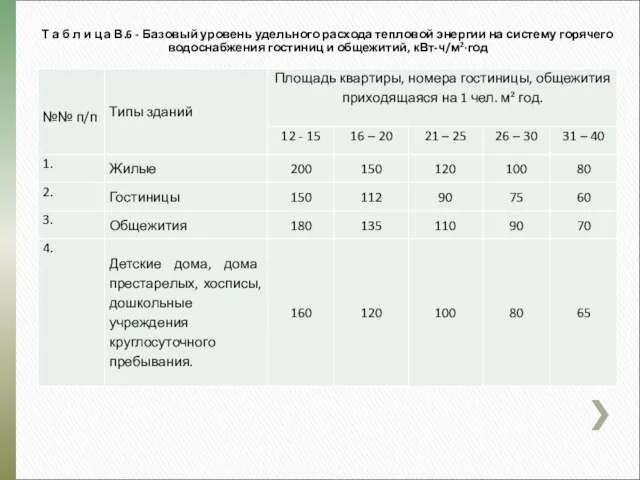 Т а б л и ц а В.6 - Базовый уровень удельного расхода тепловой энергии на систему горячего водоснабжения гостиниц и общежитий, кВт·ч/м²·год

| №№ п/п | Типы зданий | Площадь квартиры, номера гостиницы, общежития приходящаяся на 1 чел. м² год. | | | | |
|---|---|---|---|---|---|---|
| | | 12 - 15 | 16 – 20 | 21 – 25 | 26 – 30 | 31 – 40 |
| 1. | Жилые | 200 | 150 | 120 | 100 | 80 |
| 2. | Гостиницы | 150 | 112 | 90 | 75 | 60 |
| 3. | Общежития | 180 | 135 | 110 | 90 | 70 |
| 4. | Детские дома, дома престарелых, хосписы, дошкольные учреждения круглосуточного пребывания. | 160 | 120 | 100 | 80 | 65 |